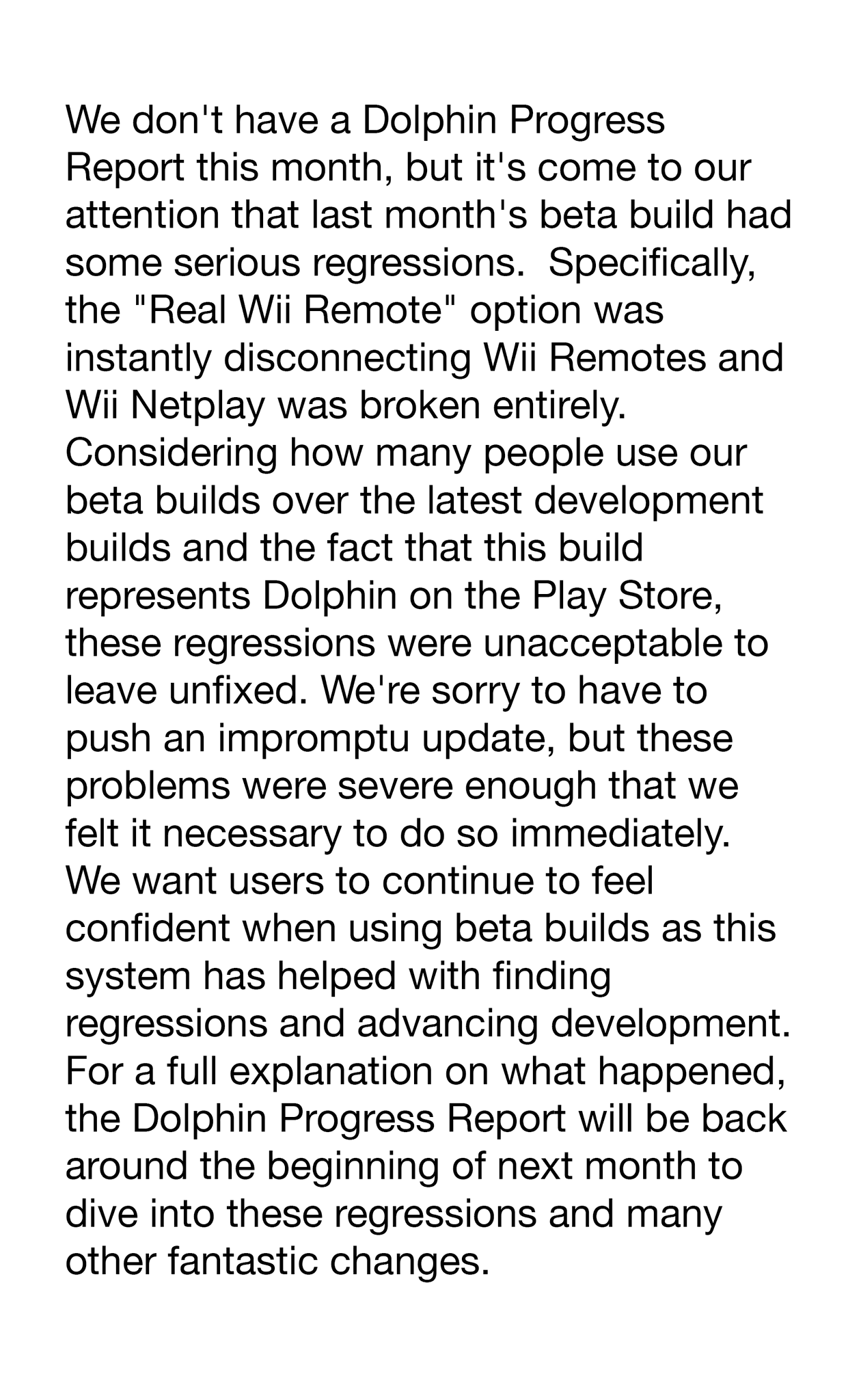 We don't have a Dolphin Progress Report this month, but it's come to our attention that last month's beta build had some serious regressions.  Specifically, the "Real Wii Remote" option was instantly disconnecting Wii Remotes and Wii Netplay was broken entirely. Considering how many people use our beta builds over the latest development builds and the fact that this build represents Dolphin on the Play Store, these regressions were unacceptable to leave unfixed. We're sorry to have to push an impromptu update, but these problems were severe enough that we felt it necessary to do so immediately. We want users to continue to feel confident when using beta builds as this system has helped with finding regressions and advancing development. For a full explanation on what happened, the Dolphin Progress Report will be back around the beginning of next month to dive into these regressions and many other fantastic changes.